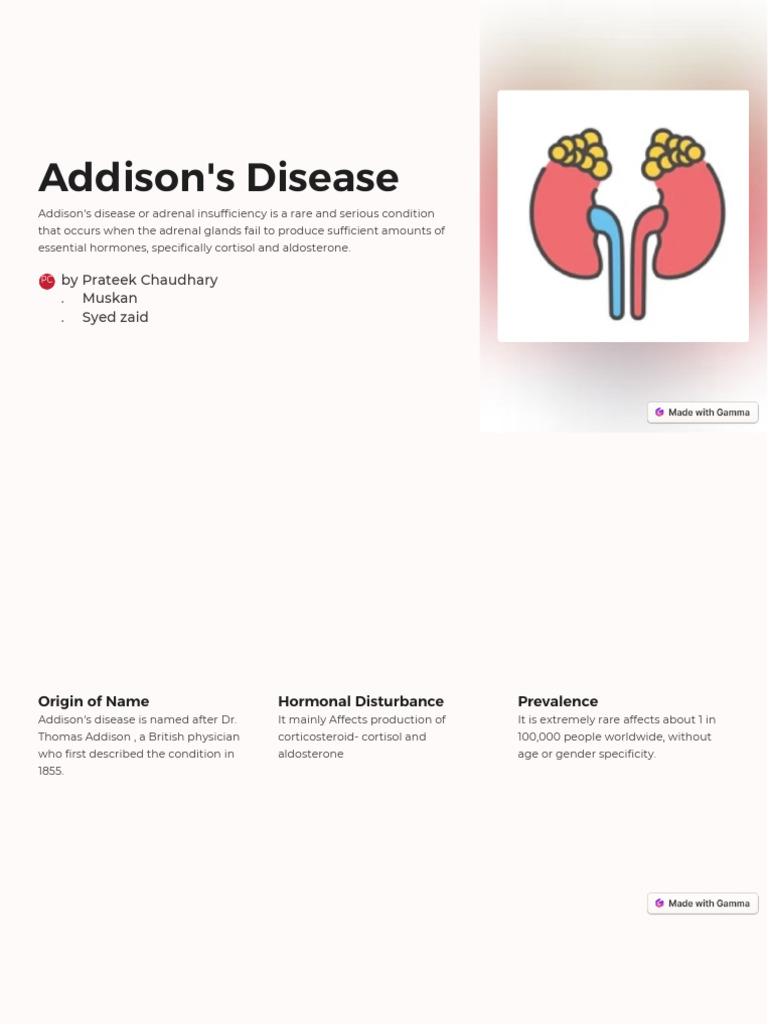 Addison's Disease

Addison's disease or adrenal insufficiency is a rare and serious condition that occurs when the adrenal glands fail to produce sufficient amounts of essential hormones, specifically cortisol and aldosterone.

PC by Prateek Chaudhary
. Muskan
. Syed zaid

Made with Gamma

Origin of Name
Addison's disease is named after Dr. Thomas Addison , a British physician who first described the condition in 1855.

Hormonal Disturbance
It mainly Affects production of corticosteroid- cortisol and aldosterone

Prevalence
It is extremely rare affects about 1 in 100,000 people worldwide, without age or gender specificity.

Made with Gamma